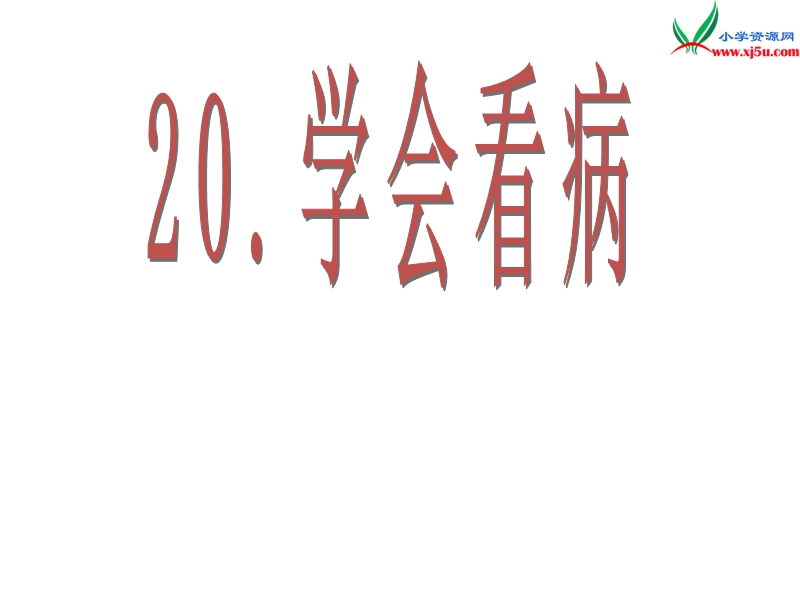 小学资源网
www.xj5u.com

20. 学会看病